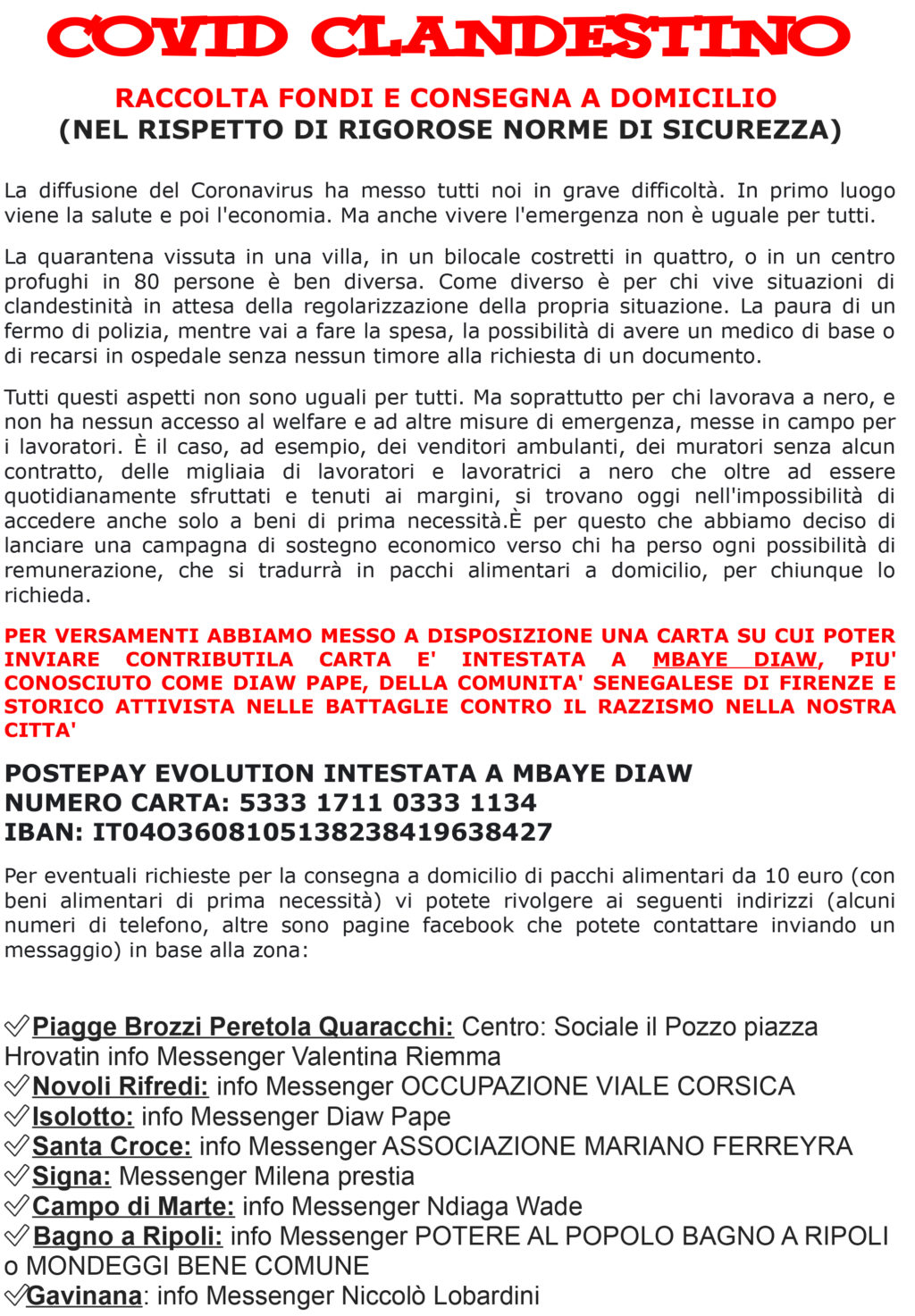 COVID CLANDESTINO

RACCOLTA FONDI E CONSEGNA A DOMICILIO
(NEL RISPETTO DI RIGOROSE NORME DI SICUREZZA)

La diffusione del Coronavirus ha messo tutti noi in grave difficoltà. In primo luogo viene la salute e poi l'economia. Ma anche vivere l'emergenza non è uguale per tutti.

La quarantena vissuta in una villa, in un bilocale costretti in quattro, o in un centro profughi in 80 persone è ben diversa. Come diverso è per chi vive situazioni di clandestinità in attesa della regolarizzazione della propria situazione. La paura di un fermo di polizia, mentre vai a fare la spesa, la possibilità di avere un medico di base o di recarsi in ospedale senza nessun timore alla richiesta di un documento.

Tutti questi aspetti non sono uguali per tutti. Ma soprattutto per chi lavorava a nero, e non ha nessun accesso al welfare e ad altre misure di emergenza, messe in campo per i lavoratori. È il caso, ad esempio, dei venditori ambulanti, dei muratori senza alcun contratto, delle migliaia di lavoratori e lavoratrici a nero che oltre ad essere quotidianamente sfruttati e tenuti ai margini, si trovano oggi nell'impossibilità di accedere anche solo a beni di prima necessità.È per questo che abbiamo deciso di lanciare una campagna di sostegno economico verso chi ha perso ogni possibilità di remunerazione, che si tradurrà in pacchi alimentari a domicilio, per chiunque lo richieda.

PER VERSAMENTI ABBIAMO MESSO A DISPOSIZIONE UNA CARTA SU CUI POTER INVIARE CONTRIBUTILA CARTA E' INTESTATA A MBAYE DIAW, PIU' CONOSCIUTO COME DIAW PAPE, DELLA COMUNITA' SENEGALESE DI FIRENZE E STORICO ATTIVISTA NELLE BATTAGLIE CONTRO IL RAZZISMO NELLA NOSTRA CITTA'

POSTEPAY EVOLUTION INTESTATA A MBAYE DIAW
NUMERO CARTA: 5333 1711 0333 1134
IBAN: IT04O3608105138238419638427

Per eventuali richieste per la consegna a domicilio di pacchi alimentari da 10 euro (con beni alimentari di prima necessità) vi potete rivolgere ai seguenti indirizzi (alcuni numeri di telefono, altre sono pagine facebook che potete contattare inviando un messaggio) in base alla zona:

✓Piagge Brozzi Peretola Quaracchi: Centro: Sociale il Pozzo piazza Hrovatin info Messenger Valentina Riemma
✓Novoli Rifredi: info Messenger OCCUPAZIONE VIALE CORSICA
✓Isolotto: info Messenger Diaw Pape
✓Santa Croce: info Messenger ASSOCIAZIONE MARIANO FERREYRA
✓Signa: Messenger Milena prestia
✓Campo di Marte: info Messenger Ndiaga Wade
✓Bagno a Ripoli: info Messenger POTERE AL POPOLO BAGNO A RIPOLI o MONDEGGI BENE COMUNE
✓Gavinana: info Messenger Niccolò Lobardini